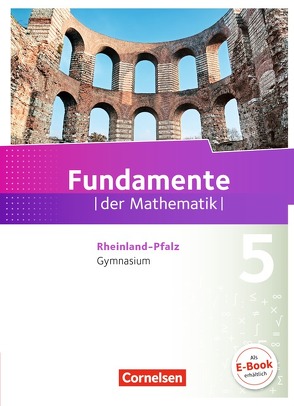 Fundamente
|der Mathematik|

Rheinland-Pfalz
Gymnasium

5

Als
E-Book
erhältlich

Cornelsen